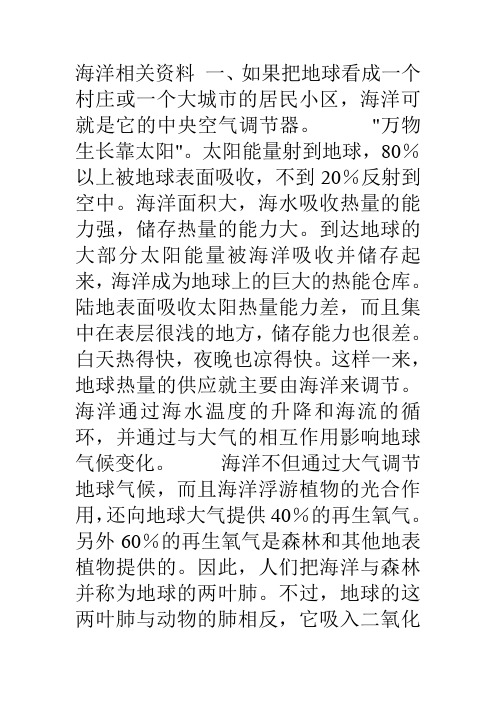 海洋相关资料 一、如果把地球看成一个村庄或一个大城市的居民小区，海洋可就是它的中央空气调节器。 "万物生长靠太阳"。太阳能量射到地球，80%以上被地球表面吸收，不到 20%反射到空中。海洋面积大，海水吸收热量的能力强，储存热量的能力大。到达地球的大部分太阳能量被海洋吸收并储存起来，海洋成为地球上的巨大的热能仓库。陆地表面吸收太阳热量能力差，而且集中在表层很浅的地方，储存能力也很差。白天热得快，夜晚也凉得快。这样一来，地球热量的供应就主要由海洋来调节。海洋通过海水温度的升降和海流的循环，并通过与大气的相互作用影响地球气候变化。 海洋不但通过大气调节地球气候，而且海洋浮游植物的光合作用，还向地球大气提供 40%的再生氧气。另外 60%的再生氧气是森林和其他地表植物提供的。因此，人们把海洋与森林并称为地球的两叶肺。不过，地球的这两叶肺与动物的肺相反，它吸入二氧化